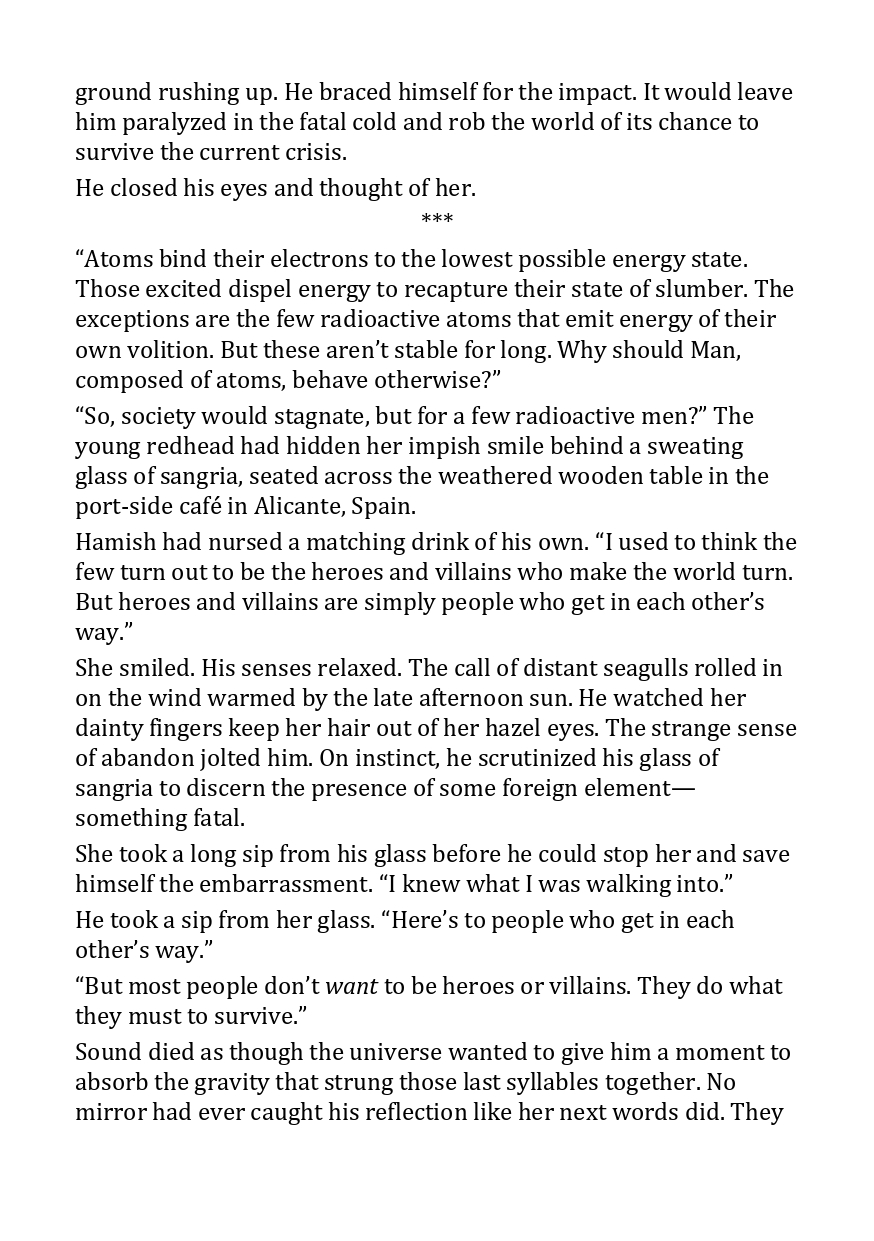 ground rushing up. He braced himself for the impact. It would leave him paralyzed in the fatal cold and rob the world of its chance to survive the current crisis.

He closed his eyes and thought of her.

***

“Atoms bind their electrons to the lowest possible energy state. Those excited dispel energy to recapture their state of slumber. The exceptions are the few radioactive atoms that emit energy of their own volition. But these aren’t stable for long. Why should Man, composed of atoms, behave otherwise?”

“So, society would stagnate, but for a few radioactive men?” The young redhead had hidden her impish smile behind a sweating glass of sangria, seated across the weathered wooden table in the port-side café in Alicante, Spain.

Hamish had nursed a matching drink of his own. “I used to think the few turn out to be the heroes and villains who make the world turn. But heroes and villains are simply people who get in each other’s way.”

She smiled. His senses relaxed. The call of distant seagulls rolled in on the wind warmed by the late afternoon sun. He watched her dainty fingers keep her hair out of her hazel eyes. The strange sense of abandon jolted him. On instinct, he scrutinized his glass of sangria to discern the presence of some foreign element—something fatal.

She took a long sip from his glass before he could stop her and save himself the embarrassment. “I knew what I was walking into.”

He took a sip from her glass. “Here’s to people who get in each other’s way.”

“But most people don’t want to be heroes or villains. They do what they must to survive.”

Sound died as though the universe wanted to give him a moment to absorb the gravity that strung those last syllables together. No mirror had ever caught his reflection like her next words did. They